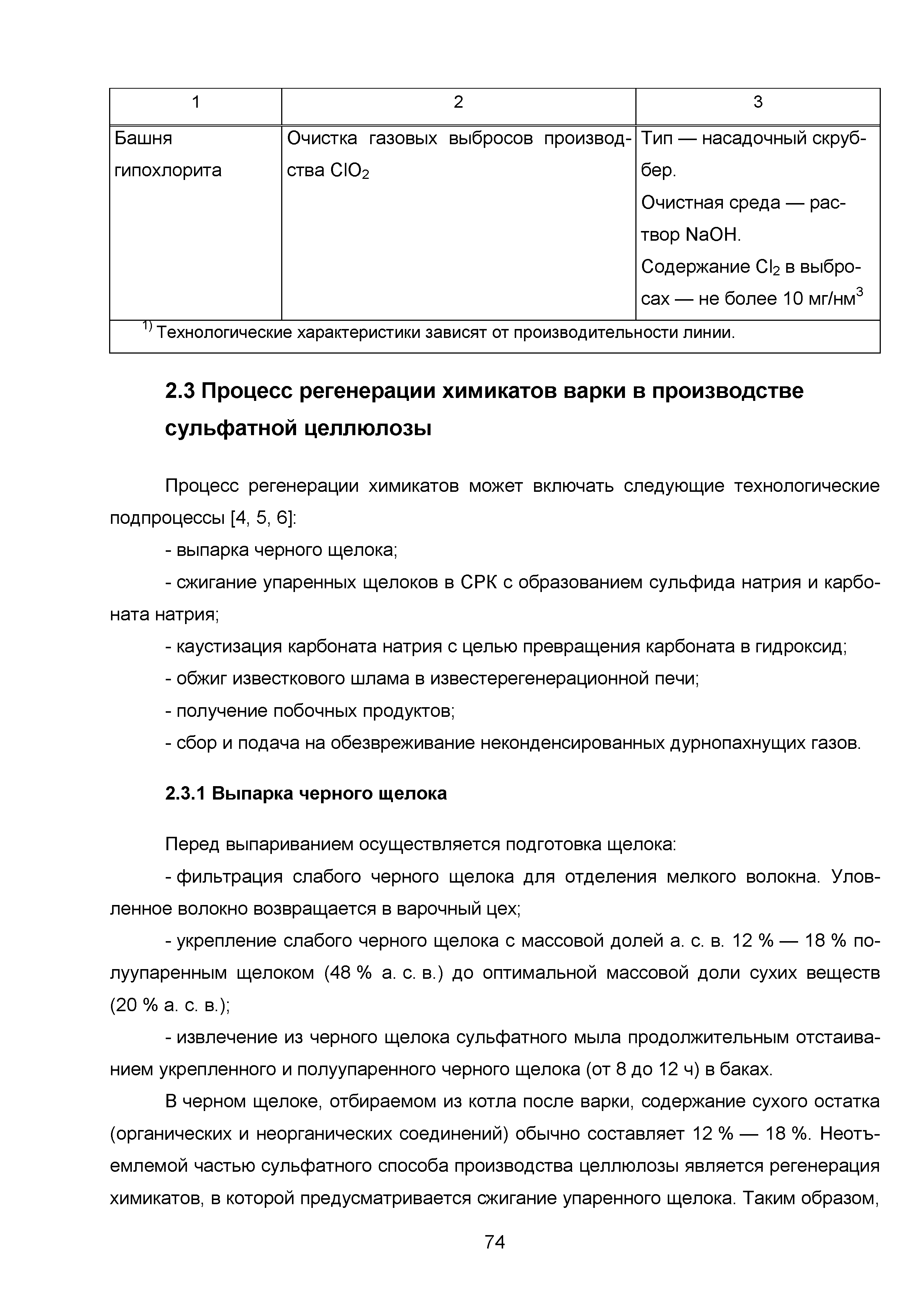 | 1 | 2 | 3 |
|---|---|---|
| Башня гипохлорита | Очистка газовых выбросов производства $ClO_2$ | Тип — насадочный скруббер. Очистная среда — раствор NaOH. Содержание $Cl_2$ в выбросах — не более 10 мг/нм$^3$ |
| $^{1)}$ Технологические характеристики зависят от производительности линии. | | |

2.3 Процесс регенерации химикатов варки в производстве сульфатной целлюлозы

Процесс регенерации химикатов может включать следующие технологические подпроцессы [4, 5, 6]:

- выпарка черного щелока;

- сжигание упаренных щелоков в СРК с образованием сульфида натрия и карбоната натрия;

- каустизация карбоната натрия с целью превращения карбоната в гидроксид;

- обжиг известкового шлама в известерегенерационной печи;

- получение побочных продуктов;

- сбор и подача на обезвреживание неконденсированных дурнопахнущих газов.

2.3.1 Выпарка черного щелока

Перед выпариванием осуществляется подготовка щелока:

- фильтрация слабого черного щелока для отделения мелкого волокна. Уловленное волокно возвращается в варочный цех;

- укрепление слабого черного щелока с массовой долей а. с. в. 12 % — 18 % полуупаренным щелоком (48 % а. с. в.) до оптимальной массовой доли сухих веществ (20 % а. с. в.);

- извлечение из черного щелока сульфатного мыла продолжительным отстаиванием укрепленного и полуупаренного черного щелока (от 8 до 12 ч) в баках.

В черном щелоке, отбираемом из котла после варки, содержание сухого остатка (органических и неорганических соединений) обычно составляет 12 % — 18 %. Неотъемлемой частью сульфатного способа производства целлюлозы является регенерация химикатов, в которой предусматривается сжигание упаренного щелока. Таким образом,

74